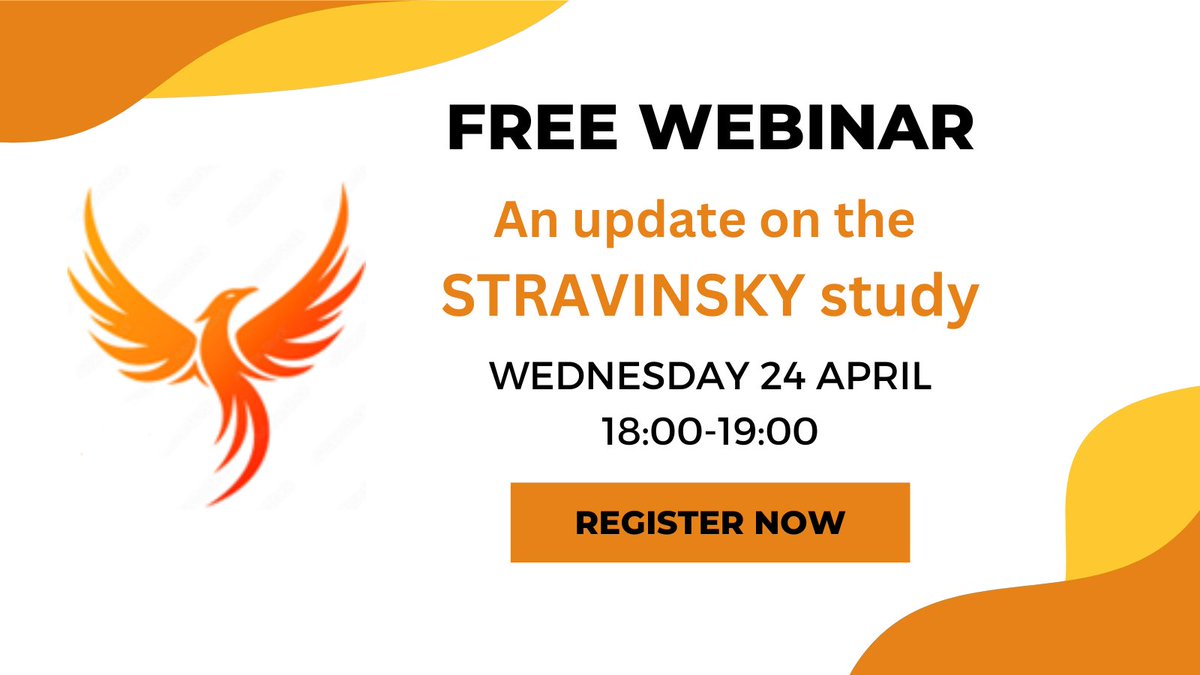 FREE WEBINAR

An update on the STRAVINSKY study

WEDNESDAY 24 APRIL
18:00-19:00

REGISTER NOW